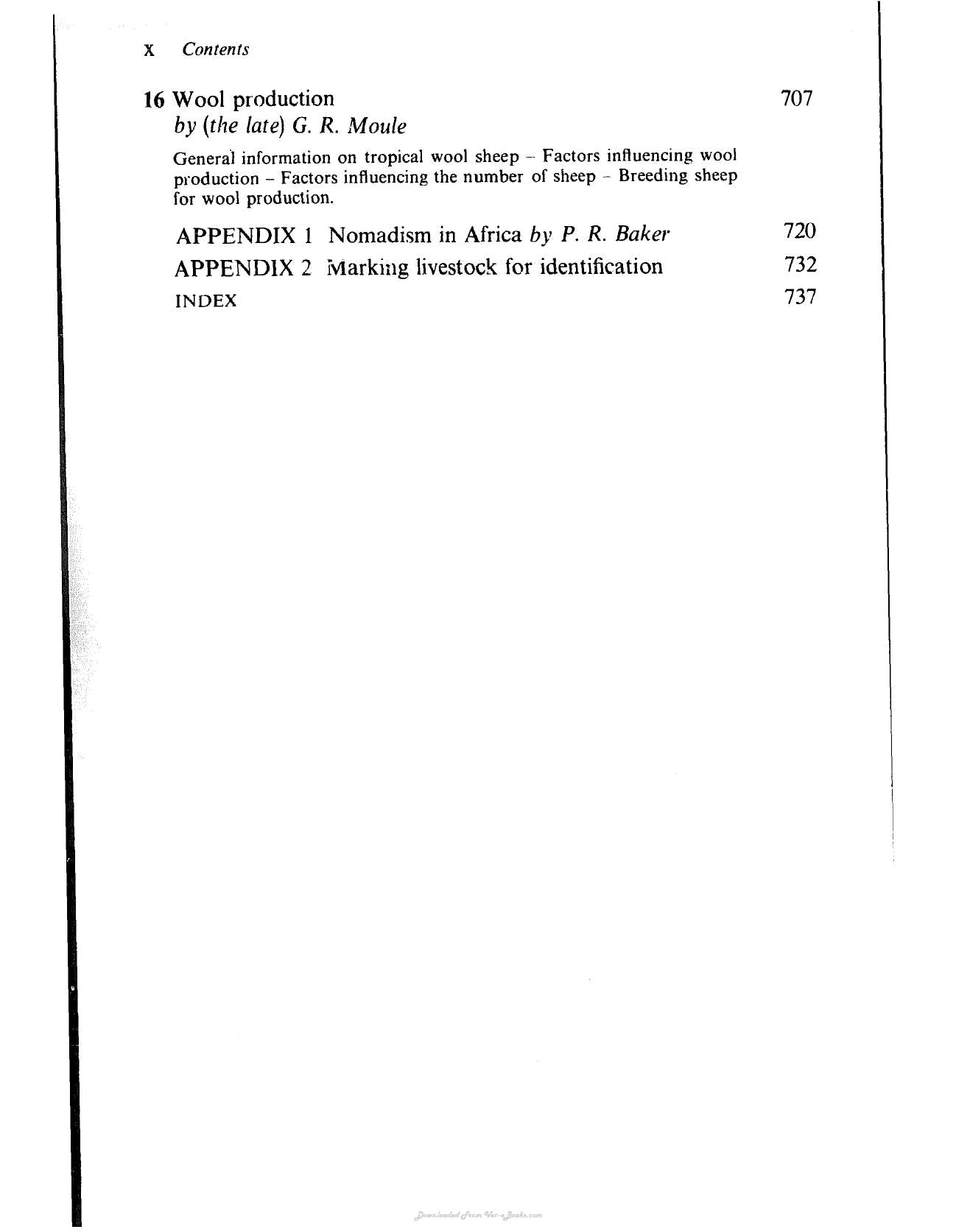 x Contents

16 Wool production 707
by (the late) G. R. Moule

General information on tropical wool sheep – Factors influencing wool production – Factors influencing the number of sheep – Breeding sheep for wool production.

APPENDIX 1 Nomadism in Africa by P. R. Baker 720

APPENDIX 2 Marking livestock for identification 732

INDEX 737

Downloaded From Vet-eBooks.com